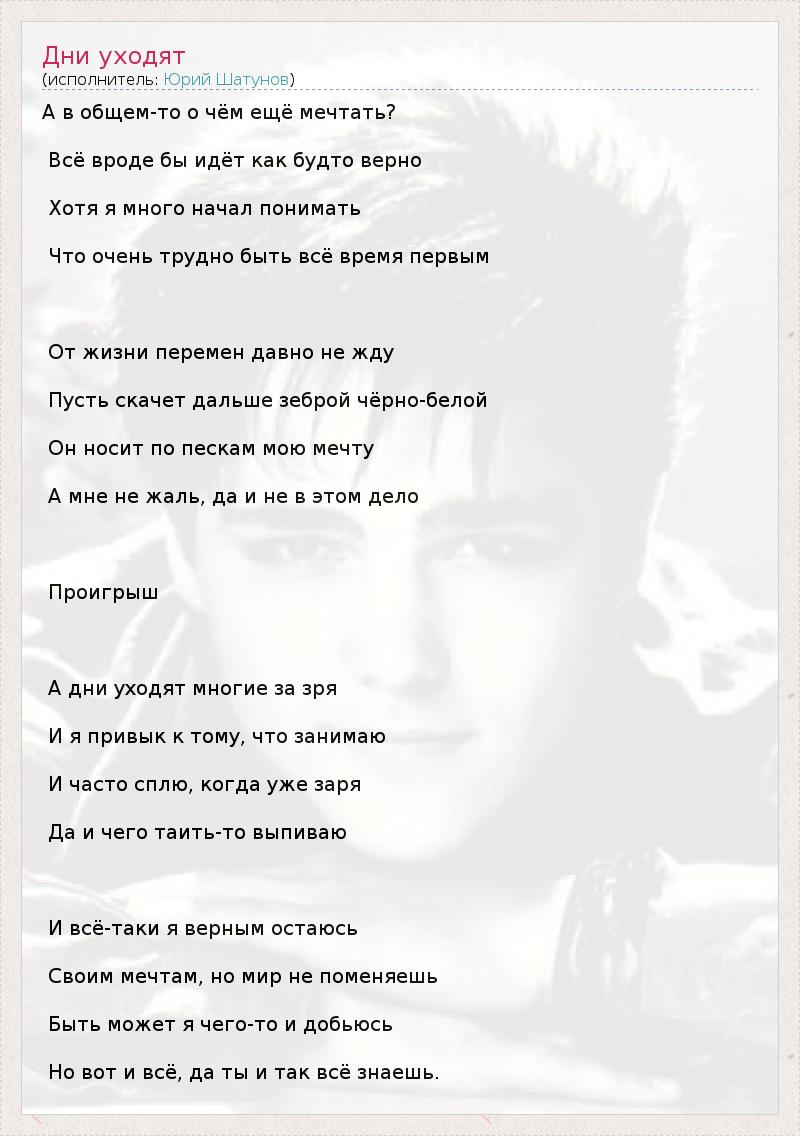 Дни уходят
(исполнитель: Юрий Шатунов)

А в общем-то о чём ещё мечтать?

Всё вроде бы идёт как будто верно

Хотя я много начал понимать

Что очень трудно быть всё время первым

От жизни перемен давно не жду

Пусть скачет дальше зеброй чёрно-белой

Он носит по пескам мою мечту

А мне не жаль, да и не в этом дело

Проигрыш

А дни уходят многие за зря

И я привык к тому, что занимаю

И часто сплю, когда уже заря

Да и чего таить-то выпиваю

И всё-таки я верным остаюсь

Своим мечтам, но мир не поменяешь

Быть может я чего-то и добьюсь

Но вот и всё, да ты и так всё знаешь.